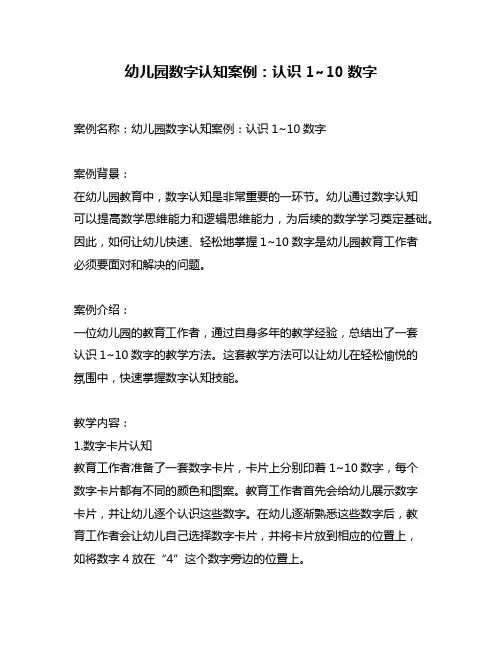 幼儿园数字认知案例：认识 1~10 数字

案例名称：幼儿园数字认知案例：认识 1~10 数字

案例背景：
在幼儿园教育中，数字认知是非常重要的一环节。幼儿通过数字认知可以提高数学思维能力和逻辑思维能力，为后续的数学学习奠定基础。因此，如何让幼儿快速、轻松地掌握 1~10 数字是幼儿园教育工作者必须要面对和解决的问题。

案例介绍：
一位幼儿园的教育工作者，通过自身多年的教学经验，总结出了一套认识 1~10 数字的教学方法。这套教学方法可以让幼儿在轻松愉悦的氛围中，快速掌握数字认知技能。

教学内容：
1.数字卡片认知
教育工作者准备了一套数字卡片，卡片上分别印着 1~10 数字，每个数字卡片都有不同的颜色和图案。教育工作者首先会给幼儿展示数字卡片，并让幼儿逐个认识这些数字。在幼儿逐渐熟悉这些数字后，教育工作者会让幼儿自己选择数字卡片，并将卡片放到相应的位置上，如将数字 4 放在“4”这个数字旁边的位置上。